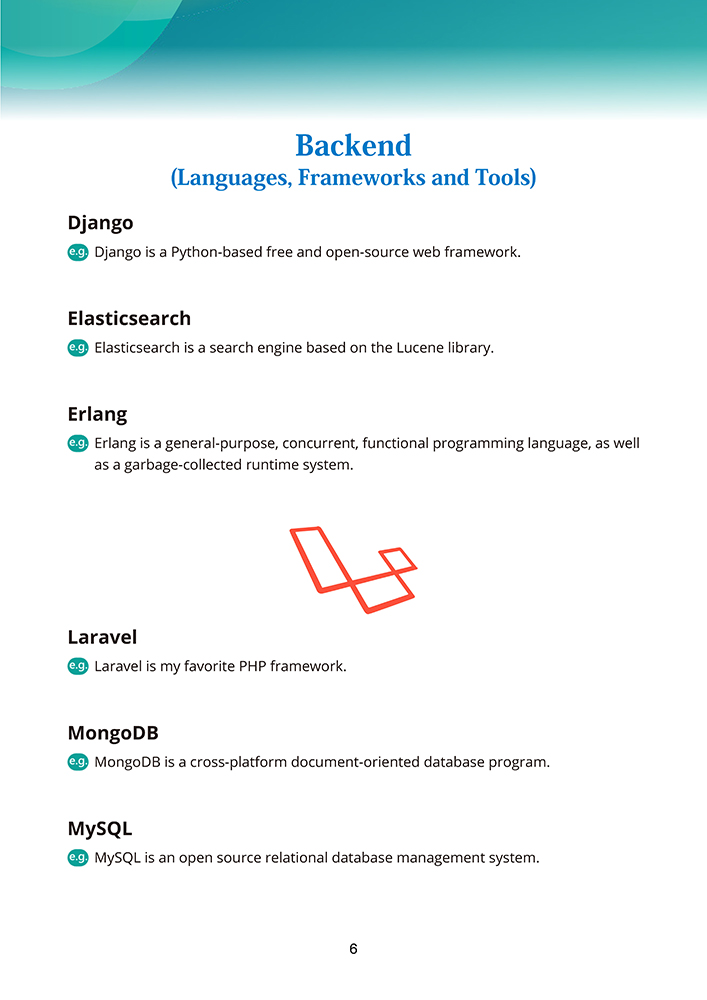 Backend
(Languages, Frameworks and Tools)

Django

e.g. Django is a Python-based free and open-source web framework.

Elasticsearch

e.g. Elasticsearch is a search engine based on the Lucene library.

Erlang

e.g. Erlang is a general-purpose, concurrent, functional programming language, as well as a garbage-collected runtime system.

Laravel

e.g. Laravel is my favorite PHP framework.

MongoDB

e.g. MongoDB is a cross-platform document-oriented database program.

MySQL

e.g. MySQL is an open source relational database management system.

6